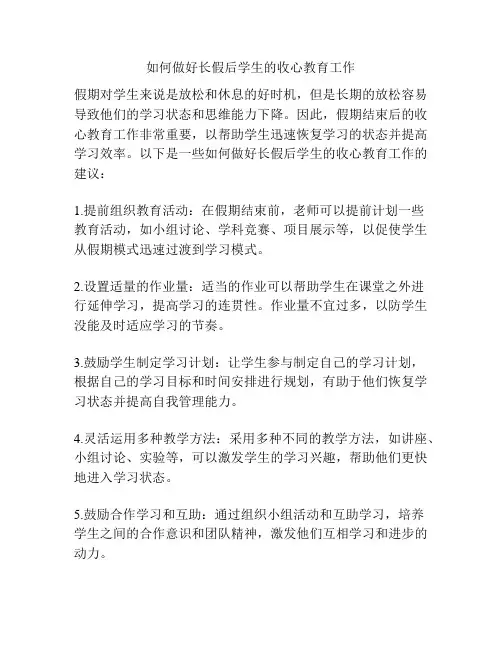 如何做好长假后学生的收心教育工作

假期对学生来说是放松和休息的好时机，但是长期的放松容易导致他们的学习状态和思维能力下降。因此，假期结束后的收心教育工作非常重要，以帮助学生迅速恢复学习的状态并提高学习效率。以下是一些如何做好长假后学生的收心教育工作的建议：

1.提前组织教育活动：在假期结束前，老师可以提前计划一些教育活动，如小组讨论、学科竞赛、项目展示等，以促使学生从假期模式迅速过渡到学习模式。

2.设置适量的作业量：适当的作业可以帮助学生在课堂之外进行延伸学习，提高学习的连贯性。作业量不宜过多，以防学生没能及时适应学习的节奏。

3.鼓励学生制定学习计划：让学生参与制定自己的学习计划，根据自己的学习目标和时间安排进行规划，有助于他们恢复学习状态并提高自我管理能力。

4.灵活运用多种教学方法：采用多种不同的教学方法，如讲座、小组讨论、实验等，可以激发学生的学习兴趣，帮助他们更快地进入学习状态。

5.鼓励合作学习和互助：通过组织小组活动和互助学习，培养学生之间的合作意识和团队精神，激发他们互相学习和进步的动力。